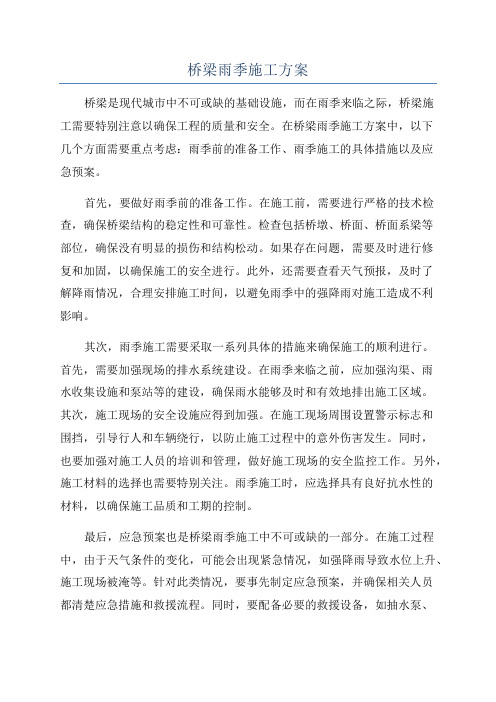 桥梁雨季施工方案

桥梁是现代城市中不可或缺的基础设施，而在雨季来临之际，桥梁施工需要特别注意以确保工程的质量和安全。在桥梁雨季施工方案中，以下几个方面需要重点考虑：雨季前的准备工作、雨季施工的具体措施以及应急预案。

首先，要做好雨季前的准备工作。在施工前，需要进行严格的技术检查，确保桥梁结构的稳定性和可靠性。检查包括桥墩、桥面、桥面系梁等部位，确保没有明显的损伤和结构松动。如果存在问题，需要及时进行修复和加固，以确保施工的安全进行。此外，还需要查看天气预报，及时了解降雨情况，合理安排施工时间，以避免雨季中的强降雨对施工造成不利影响。

其次，雨季施工需要采取一系列具体的措施来确保施工的顺利进行。首先，需要加强现场的排水系统建设。在雨季来临之前，应加强沟渠、雨水收集设施和泵站等的建设，确保雨水能够及时和有效地排出施工区域。其次，施工现场的安全设施应得到加强。在施工现场周围设置警示标志和围挡，引导行人和车辆绕行，以防止施工过程中的意外伤害发生。同时，也要加强对施工人员的培训和管理，做好施工现场的安全监控工作。另外，施工材料的选择也需要特别关注。雨季施工时，应选择具有良好抗水性的材料，以确保施工品质和工期的控制。

最后，应急预案也是桥梁雨季施工中不可或缺的一部分。在施工过程中，由于天气条件的变化，可能会出现紧急情况，如强降雨导致水位上升、施工现场被淹等。针对此类情况，要事先制定应急预案，并确保相关人员都清楚应急措施和救援流程。同时，要配备必要的救援设备，如抽水泵、